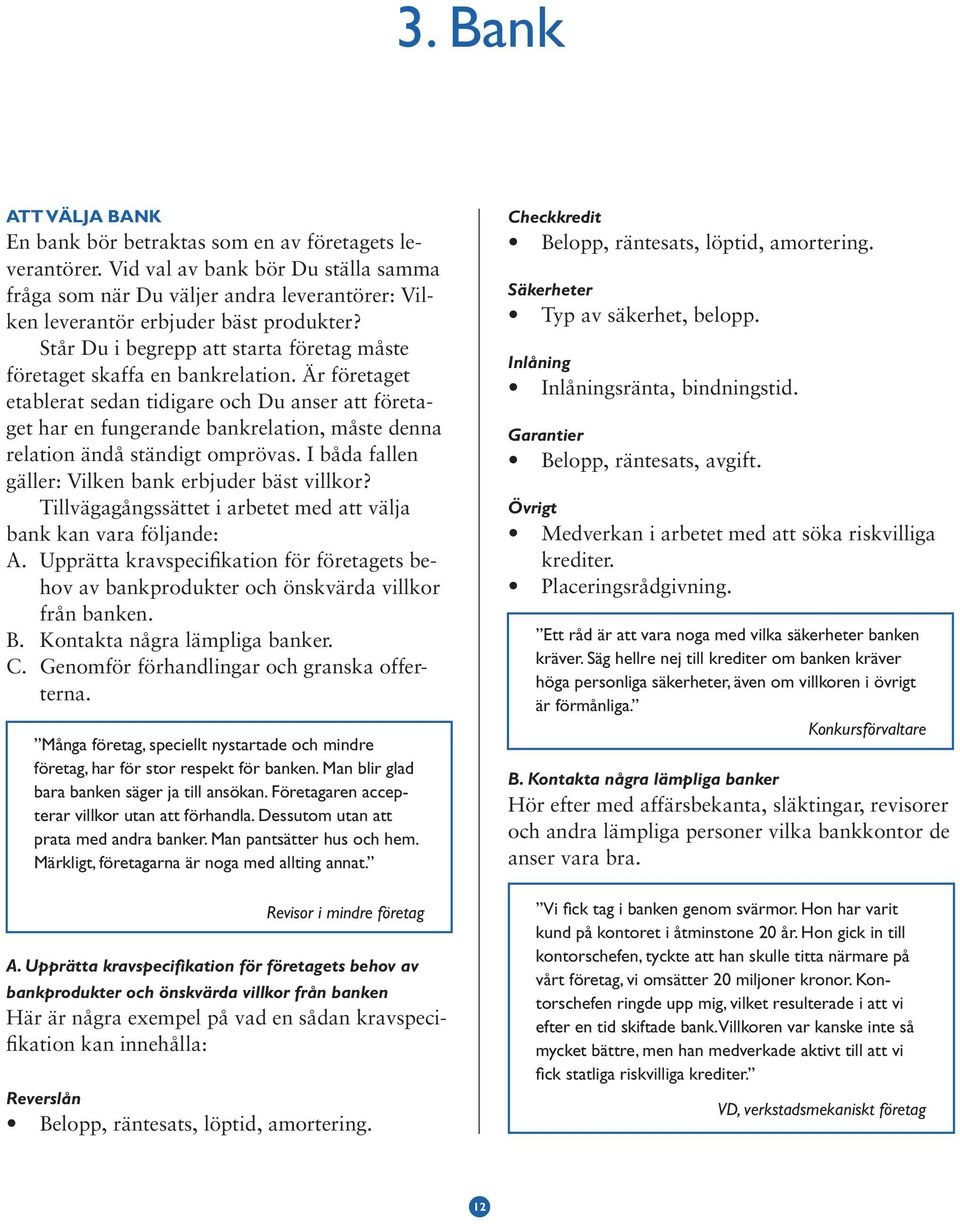 3. Bank

ATT VÄLJA BANK
En bank bör betraktas som en av företagets leverantörer. Vid val av bank bör Du ställa samma fråga som när Du väljer andra leverantörer: Vilken leverantör erbjuder bäst produkter?

Står Du i begrepp att starta företag måste företaget skaffa en bankrelation. Är företaget etablerat sedan tidigare och Du anser att företaget har en fungerande bankrelation, måste denna relation ändå ständigt omprövas. I båda fallen gäller: Vilken bank erbjuder bäst villkor?

Tillvägagångssättet i arbetet med att välja bank kan vara följande:
A. Upprätta kravspecifikation för företagets behov av bankprodukter och önskvärda villkor från banken.
B. Kontakta några lämpliga banker.
C. Genomför förhandlingar och granska offerterna.

”Många företag, speciellt nystartade och mindre företag, har för stor respekt för banken. Man blir glad bara banken säger ja till ansökan. Företagaren accepterar villkor utan att förhandla. Dessutom utan att prata med andra banker. Man pantsätter hus och hem. Märkligt, företagarna är noga med allting annat.”

Revisor i mindre företag

A. Upprätta kravspecifikation för företagets behov av bankprodukter och önskvärda villkor från banken
Här är några exempel på vad en sådan kravspecifikation kan innehålla:

Reverslån
• Belopp, räntesats, löptid, amortering.

Checkkredit
• Belopp, räntesats, löptid, amortering.

Säkerheter
• Typ av säkerhet, belopp.

Inlåning
• Inlåningsränta, bindningstid.

Garantier
• Belopp, räntesats, avgift.

Övrigt
• Medverkan i arbetet med att söka riskvilliga krediter.
• Placeringsrådgivning.

”Ett råd är att vara noga med vilka säkerheter banken kräver. Säg hellre nej till krediter om banken kräver höga personliga säkerheter, även om villkoren i övrigt är förmånliga.”

Konkursförvaltare

B. Kontakta några lämpliga banker
Hör efter med affärsbekanta, släktingar, revisorer och andra lämpliga personer vilka bankkontor de anser vara bra.

”Vi fick tag i banken genom svärmor. Hon har varit kund på kontoret i åtminstone 20 år. Hon gick in till kontorschefen, tyckte att han skulle titta närmare på vårt företag, vi omsätter 20 miljoner kronor. Kontorschefen ringde upp mig, vilket resulterade i att vi efter en tid skiftade bank. Villkoren var kanske inte så mycket bättre, men han medverkade aktivt till att vi fick statliga riskvilliga krediter.”

VD, verkstadsmekaniskt företag

12